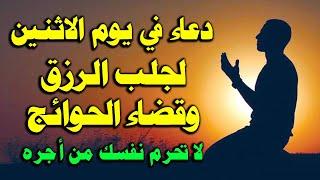 دعاء في يوم الاثنين
لجلب الرزق
وقضاء الحوائج
لا تحرم نفسك من أجره